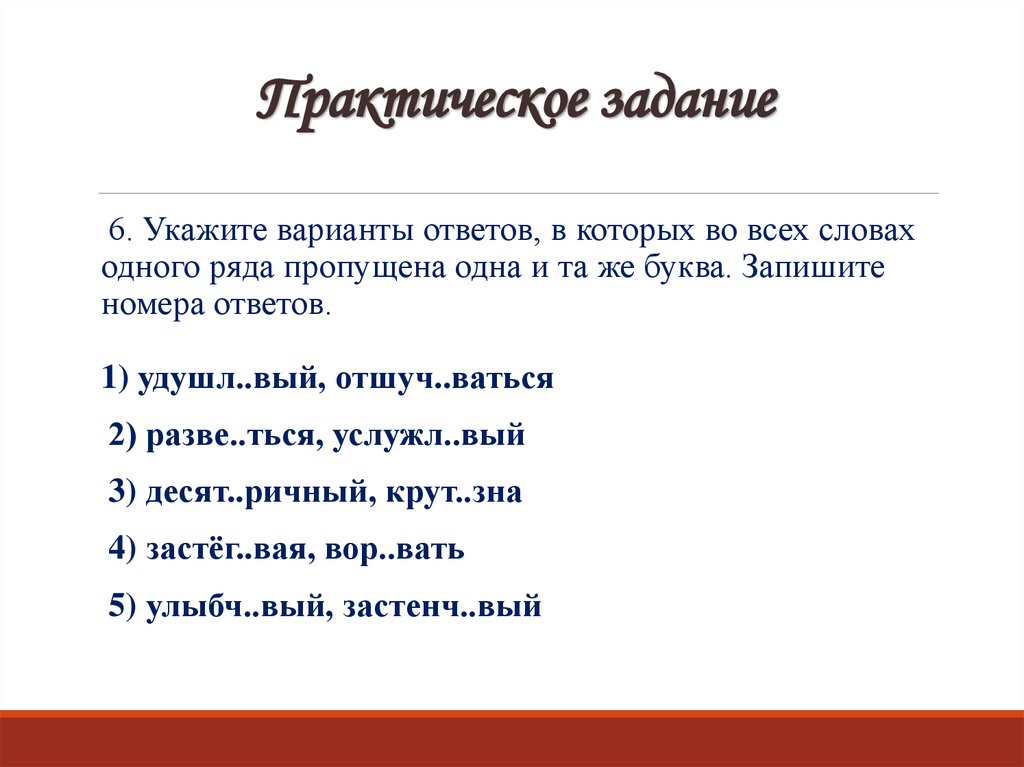 Практическое задание

6. Укажите варианты ответов, в которых во всех словах одного ряда пропущена одна и та же буква. Запишите номера ответов.

1) удушл..вый, отшуч..ваться

2) разве..ться, услужл..вый

3) десят..ричный, крут..зна

4) застёг..вая, вор..вать

5) улыбч..вый, застенч..вый